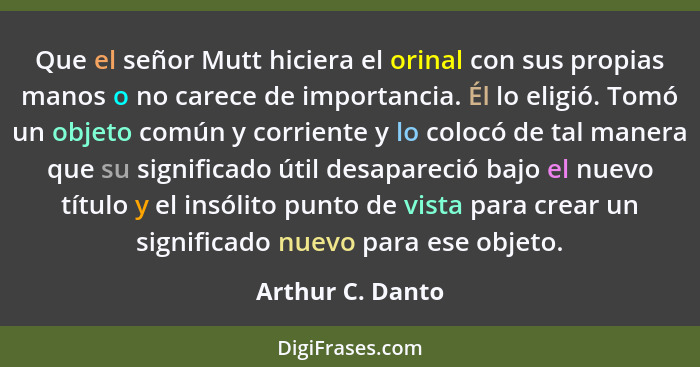 Que el señor Mutt hiciera el orinal con sus propias manos o no carece de importancia. Él lo eligió. Tomó un objeto común y corriente y lo colocó de tal manera que su significado útil desapareció bajo el nuevo título y el insólito punto de vista para crear un significado nuevo para ese objeto.

Arthur C. Danto

DigiFrases.com